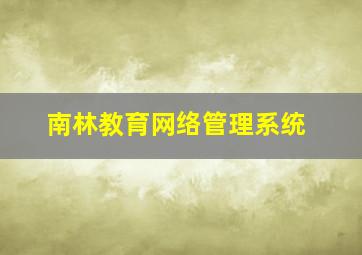 南林教育网络管理系统